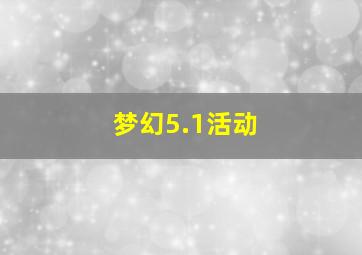 梦幻5.1活动